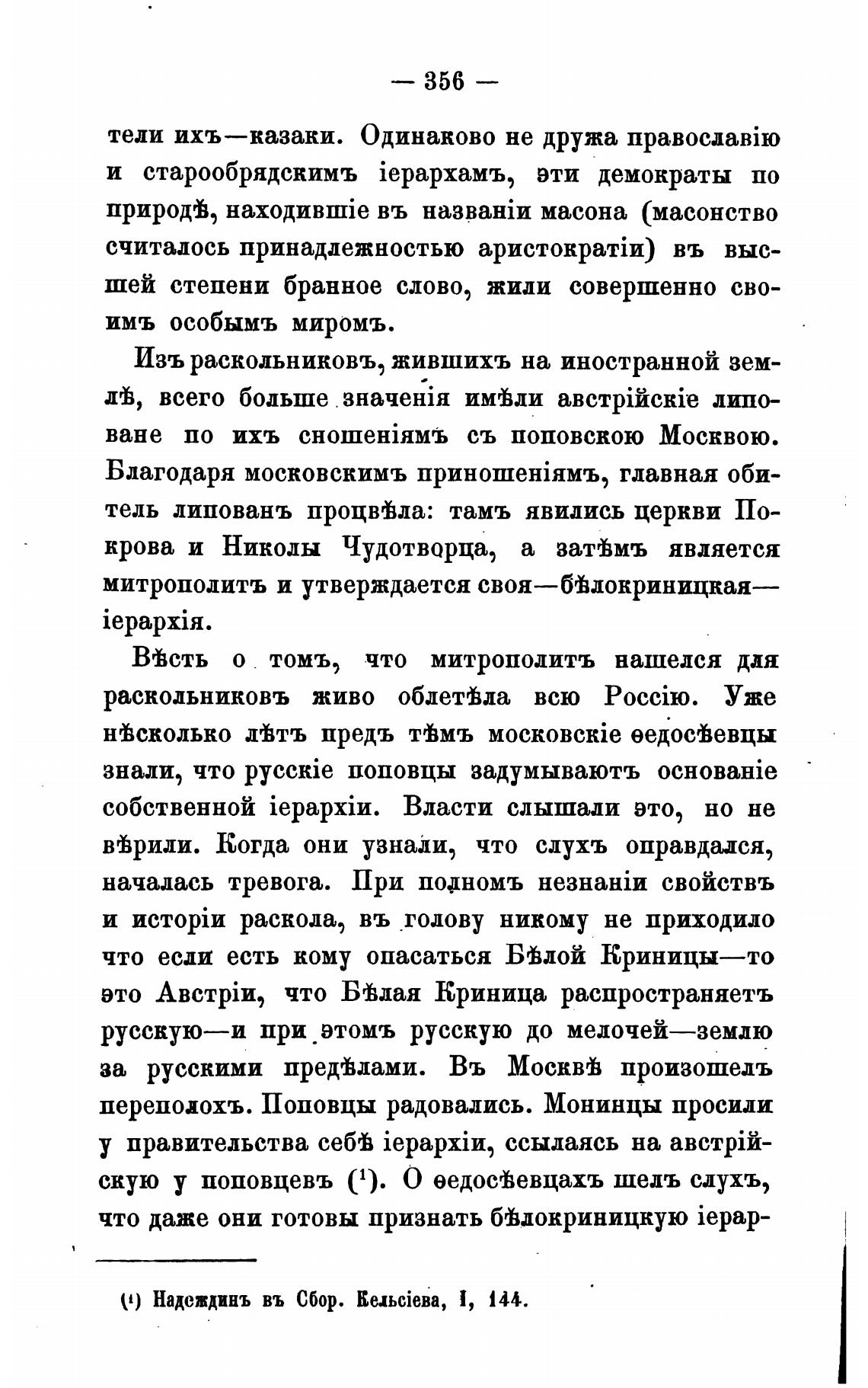 — 356 —

тели ихъ—казаки. Одинаково не дружа православію и старообрядскимъ іерархамъ, эти демократы по природѣ, находившіе въ названіи масона (масонство считалось принадлежностью аристократіи) въ высшей степени бранное слово, жили совершенно своимъ особымъ миромъ.

Изъ раскольниковъ, жившихъ на иностранной землѣ, всего больше значенія имѣли австрійскіе липоване по ихъ сношеніямъ съ поповскою Москвою. Благодаря московскимъ приношеніямъ, главная обитель липованъ процвѣла: тамъ явились церкви Покрова и Николы Чудотворца, а затѣмъ является митрополитъ и утверждается своя—бѣлокриницкая—іерархія.

Вѣсть о томъ, что митрополитъ нашелся для раскольниковъ живо облетѣла всю Россію. Уже нѣсколько лѣтъ предъ тѣмъ московскіе ѳедосѣевцы знали, что русскіе поповцы задумываютъ основаніе собственной іерархіи. Власти слышали это, но не вѣрили. Когда они узнали, что слухъ оправдался, началась тревога. При полномъ незнаніи свойствъ и исторіи раскола, въ голову никому не приходило что если есть кому опасаться Бѣлой Криницы—то это Австріи, что Бѣлая Криница распространяетъ русскую—и при этомъ русскую до мелочей—землю за русскими предѣлами. Въ Москвѣ произошелъ переполохъ. Поповцы радовались. Монинцы просили у правительства себѣ іерархіи, ссылаясь на австрійскую у поповцевъ ($^1$). О ѳедосѣевцахъ шелъ слухъ, что даже они готовы признать бѣлокриницкую іерар-

($^1$) Надеждинъ въ Сбор. Кельсіева, I, 144.